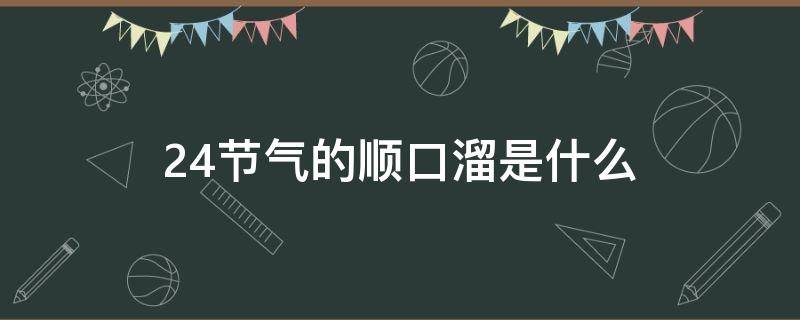 24节气的顺口溜是什么